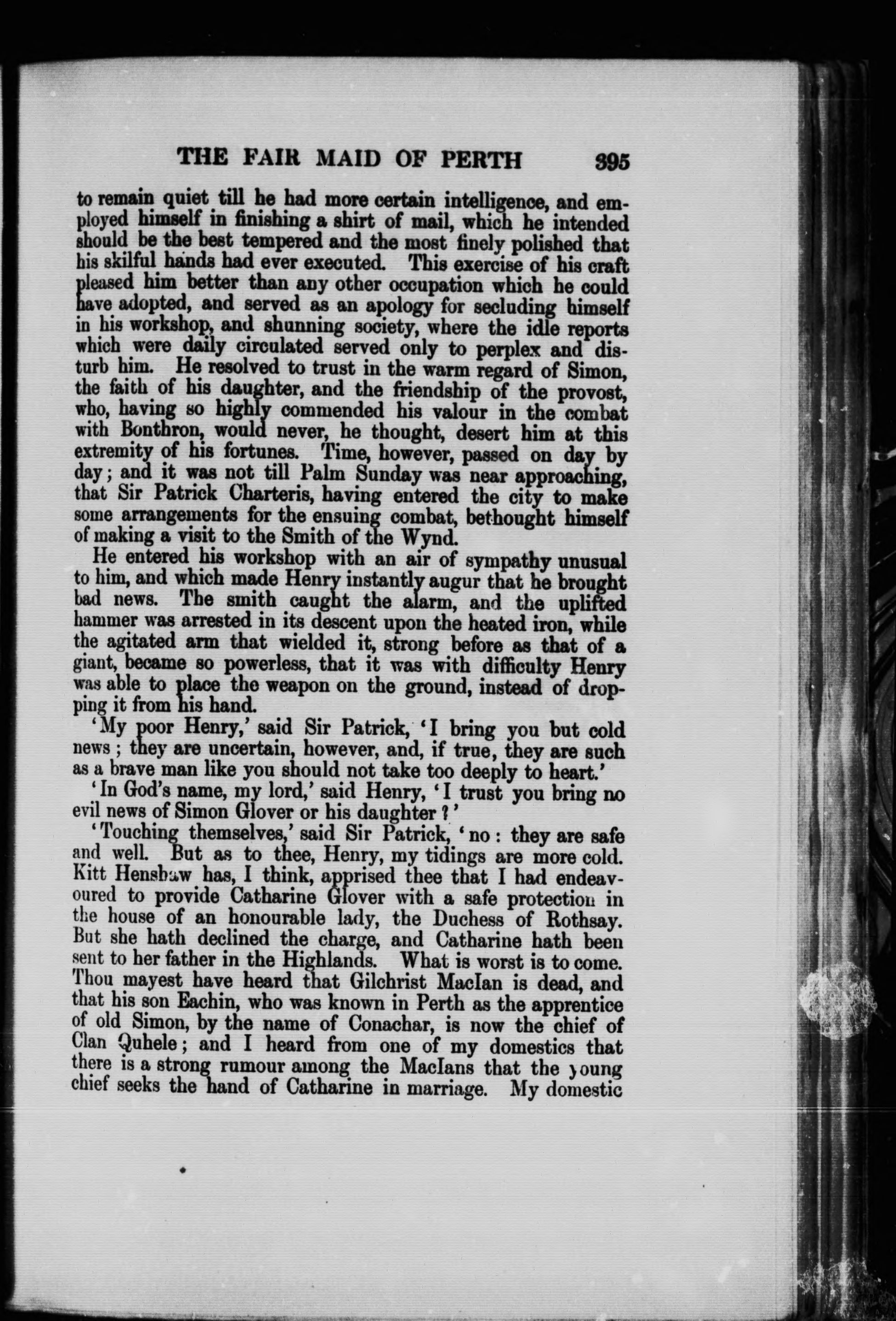 THE FAIR MAID OF PERTH 395

to remain quiet till he had more certain intelligence, and employed himself in finishing a shirt of mail, which he intended should be the best tempered and the most finely polished that his skilful hands had ever executed. This exercise of his craft pleased him better than any other occupation which he could have adopted, and served as an apology for secluding himself in his workshop, and shunning society, where the idle reports which were daily circulated served only to perplex and disturb him. He resolved to trust in the warm regard of Simon, the faith of his daughter, and the friendship of the provost, who, having so highly commended his valour in the combat with Bonthron, would never, he thought, desert him at this extremity of his fortunes. Time, however, passed on day by day; and it was not till Palm Sunday was near approaching, that Sir Patrick Charteris, having entered the city to make some arrangements for the ensuing combat, bethought himself of making a visit to the Smith of the Wynd.

He entered his workshop with an air of sympathy unusual to him, and which made Henry instantly augur that he brought bad news. The smith caught the alarm, and the uplifted hammer was arrested in its descent upon the heated iron, while the agitated arm that wielded it, strong before as that of a giant, became so powerless, that it was with difficulty Henry was able to place the weapon on the ground, instead of dropping it from his hand.

'My poor Henry,' said Sir Patrick, 'I bring you but cold news; they are uncertain, however, and, if true, they are such as a brave man like you should not take too deeply to heart.'

'In God's name, my lord,' said Henry, 'I trust you bring no evil news of Simon Glover or his daughter?'

'Touching themselves,' said Sir Patrick, 'no: they are safe and well. But as to thee, Henry, my tidings are more cold. Kitt Henshaw has, I think, apprised thee that I had endeavoured to provide Catharine Glover with a safe protection in the house of an honourable lady, the Duchess of Rothsay. But she hath declined the charge, and Catharine hath been sent to her father in the Highlands. What is worst is to come. Thou mayest have heard that Gilchrist MacIan is dead, and that his son Eachin, who was known in Perth as the apprentice of old Simon, by the name of Conachar, is now the chief of Clan Quhele; and I heard from one of my domestics that there is a strong rumour among the MacIans that the young chief seeks the hand of Catharine in marriage. My domestic